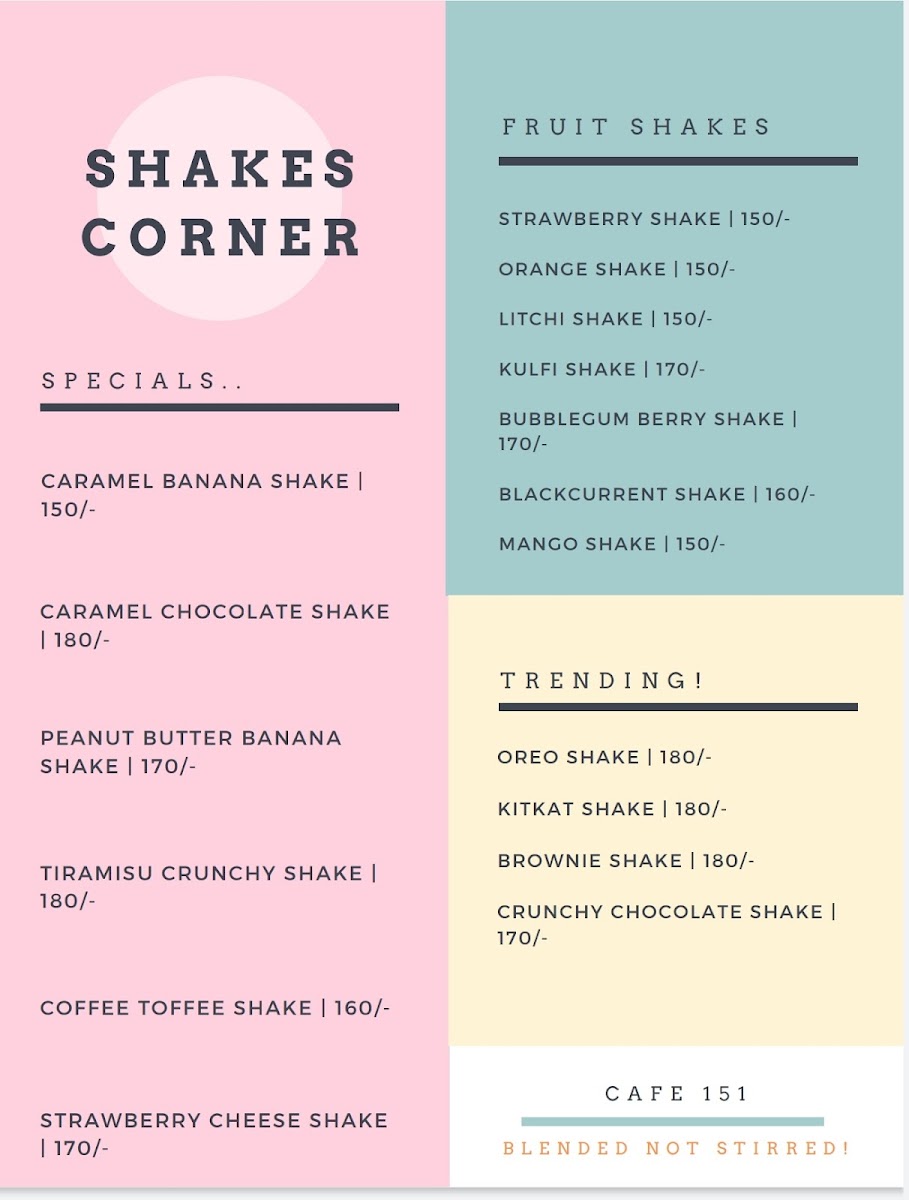 SHAKES CORNER

SPECIALS..

CARAMEL BANANA SHAKE | 150/-

CARAMEL CHOCOLATE SHAKE | 180/-

PEANUT BUTTER BANANA SHAKE | 170/-

TIRAMISU CRUNCHY SHAKE | 180/-

COFFEE TOFFEE SHAKE | 160/-

STRAWBERRY CHEESE SHAKE | 170/-

FRUIT SHAKES

STRAWBERRY SHAKE | 150/-

ORANGE SHAKE | 150/-

LITCHI SHAKE | 150/-

KULFI SHAKE | 170/-

BUBBLEGUM BERRY SHAKE | 170/-

BLACKCURRENT SHAKE | 160/-

MANGO SHAKE | 150/-

TRENDING!

OREO SHAKE | 180/-

KITKAT SHAKE | 180/-

BROWNIE SHAKE | 180/-

CRUNCHY CHOCOLATE SHAKE | 170/-

CAFE 151

BLENDED NOT STIRRED!